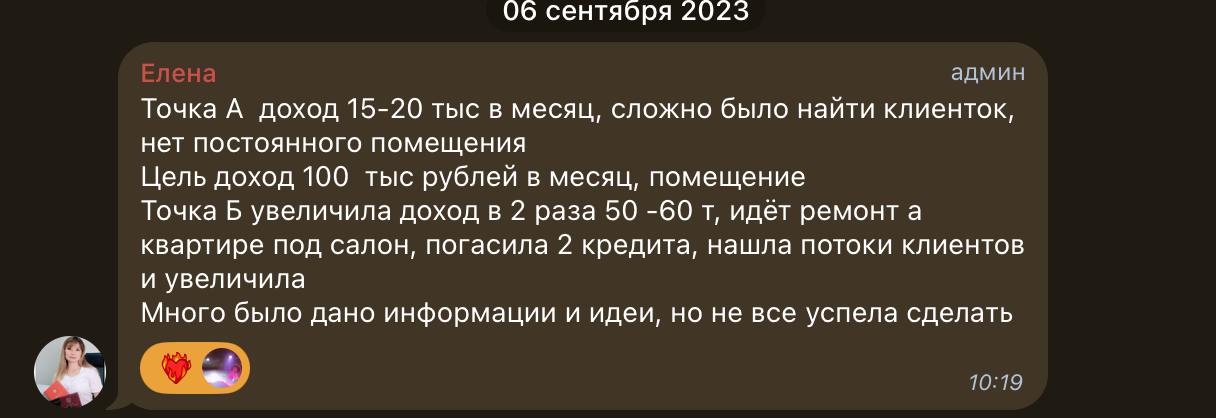 06 сентября 2023

Елена
админ
Точка А  доход 15-20 тыс в месяц, сложно было найти клиенток, нет постоянного помещения
Цель доход 100  тыс рублей в месяц, помещение
Точка Б увеличила доход в 2 раза 50 -60 т, идёт ремонт а квартире под салон, погасила 2 кредита, нашла потоки клиентов и увеличила
Много было дано информации и идеи, но не все успела сделать

10:19